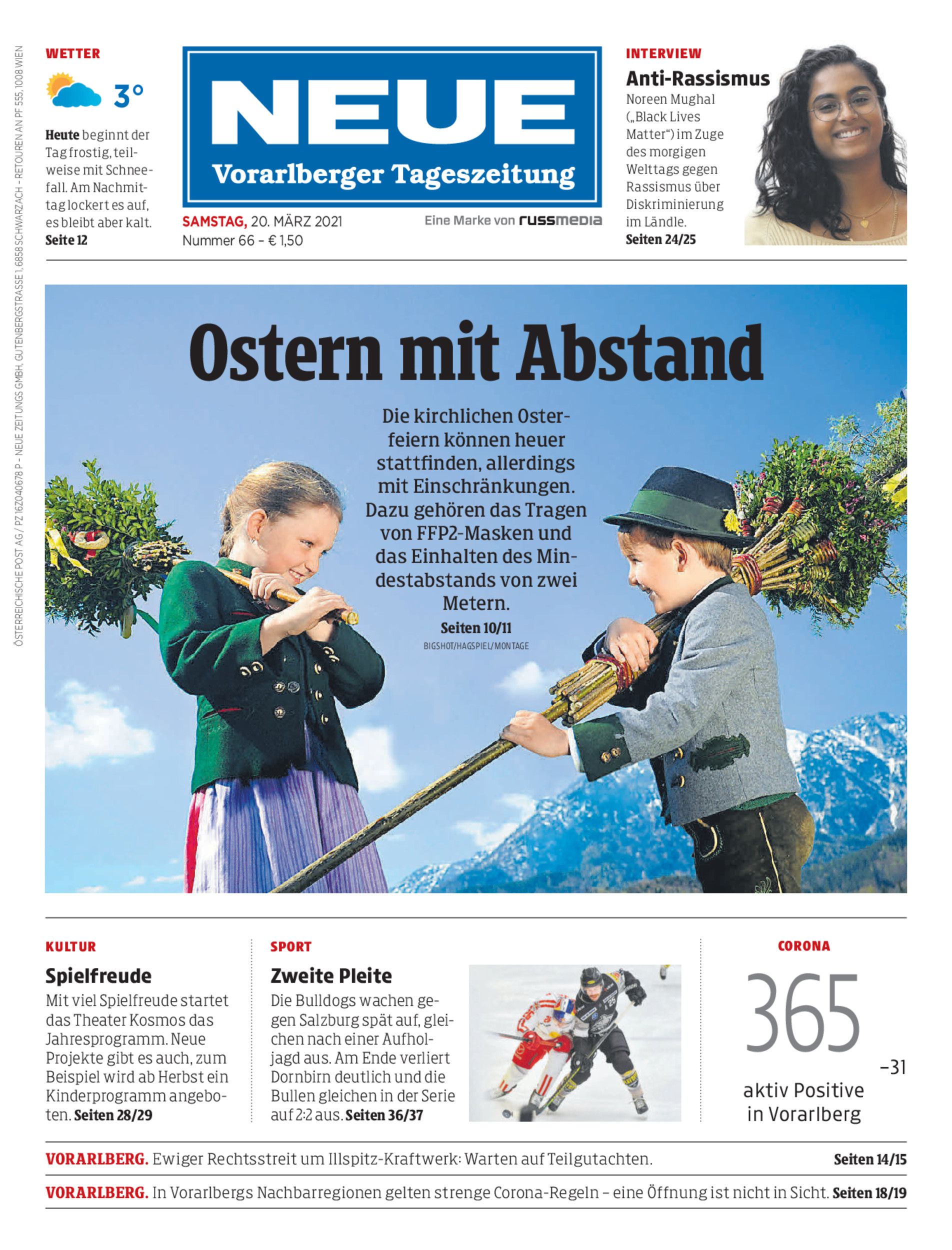 ÖSTERREICHISCHE POST AG / PZ 16Z040678 P – NEUE ZEITUNGS GMBH, GUTENBERGSTRASSE 1, 6858 SCHWARZACH – RETOUREN AN PF 555, 1008 WIEN

WETTER

3°

Heute beginnt der Tag frostig, teilweise mit Schneefall. Am Nachmittag lockert es auf, es bleibt aber kalt. Seite 12

NEUE
Vorarlberger Tageszeitung

SAMSTAG, 20. MÄRZ 2021
Nummer 66 – € 1,50

Eine Marke von russmedia

INTERVIEW
Anti-Rassismus
Noreen Mughal („Black Lives Matter“) im Zuge des morgigen Welttags gegen Rassismus über Diskriminierung im Ländle.
Seiten 24/25

Ostern mit Abstand

Die kirchlichen Osterfeiern können heuer stattfinden, allerdings mit Einschränkungen. Dazu gehören das Tragen von FFP2-Masken und das Einhalten des Mindestabstands von zwei Metern.
Seiten 10/11
BIGSHOT/HAGSPIEL/MONTAGE

KULTUR
Spielfreude
Mit viel Spielfreude startet das Theater Kosmos das Jahresprogramm. Neue Projekte gibt es auch, zum Beispiel wird ab Herbst ein Kinderprogramm angeboten. Seiten 28/29

SPORT
Zweite Pleite
Die Bulldogs wachen gegen Salzburg spät auf, gleichen nach einer Aufholjagd aus. Am Ende verliert Dornbirn deutlich und die Bullen gleichen in der Serie auf 2:2 aus. Seiten 36/37

CORONA
365
–31
aktiv Positive in Vorarlberg

VORARLBERG. Ewiger Rechtsstreit um Illspitz-Kraftwerk: Warten auf Teilgutachten. Seiten 14/15

VORARLBERG. In Vorarlbergs Nachbarregionen gelten strenge Corona-Regeln – eine Öffnung ist nicht in Sicht. Seiten 18/19